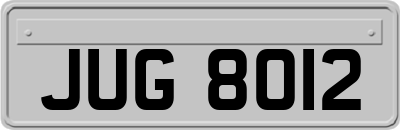 JUG 8012